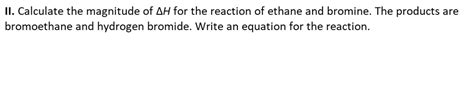 II. Calculate the magnitude of $\Delta H$ for the reaction of ethane and bromine. The products are bromoethane and hydrogen bromide. Write an equation for the reaction.